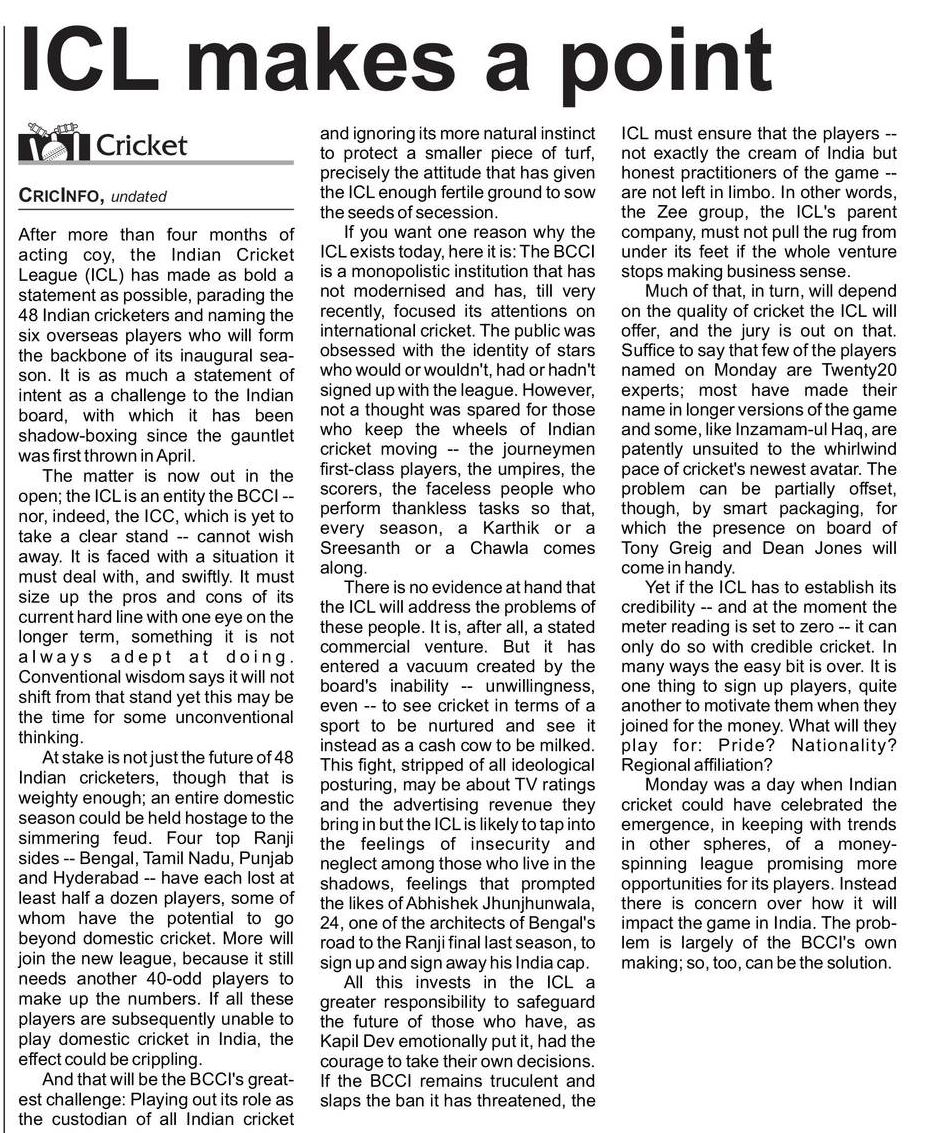 ICL makes a point

Cricket

CRICINFO, undated

After more than four months of acting coy, the Indian Cricket League (ICL) has made as bold a statement as possible, parading the 48 Indian cricketers and naming the six overseas players who will form the backbone of its inaugural season. It is as much a statement of intent as a challenge to the Indian board, with which it has been shadow-boxing since the gauntlet was first thrown in April.

The matter is now out in the open; the ICL is an entity the BCCI -- nor, indeed, the ICC, which is yet to take a clear stand -- cannot wish away. It is faced with a situation it must deal with, and swiftly. It must size up the pros and cons of its current hard line with one eye on the longer term, something it is not always adept at doing. Conventional wisdom says it will not shift from that stand yet this may be the time for some unconventional thinking.

At stake is not just the future of 48 Indian cricketers, though that is weighty enough; an entire domestic season could be held hostage to the simmering feud. Four top Ranji sides -- Bengal, Tamil Nadu, Punjab and Hyderabad -- have each lost at least half a dozen players, some of whom have the potential to go beyond domestic cricket. More will join the new league, because it still needs another 40-odd players to make up the numbers. If all these players are subsequently unable to play domestic cricket in India, the effect could be crippling.

And that will be the BCCI's greatest challenge: Playing out its role as the custodian of all Indian cricket and ignoring its more natural instinct to protect a smaller piece of turf, precisely the attitude that has given the ICL enough fertile ground to sow the seeds of secession.

If you want one reason why the ICL exists today, here it is: The BCCI is a monopolistic institution that has not modernised and has, till very recently, focused its attentions on international cricket. The public was obsessed with the identity of stars who would or wouldn't, had or hadn't signed up with the league. However, not a thought was spared for those who keep the wheels of Indian cricket moving -- the journeymen first-class players, the umpires, the scorers, the faceless people who perform thankless tasks so that, every season, a Karthik or a Sreesanth or a Chawla comes along.

There is no evidence at hand that the ICL will address the problems of these people. It is, after all, a stated commercial venture. But it has entered a vacuum created by the board's inability -- unwillingness, even -- to see cricket in terms of a sport to be nurtured and see it instead as a cash cow to be milked. This fight, stripped of all ideological posturing, may be about TV ratings and the advertising revenue they bring in but the ICL is likely to tap into the feelings of insecurity and neglect among those who live in the shadows, feelings that prompted the likes of Abhishek Jhunjhunwala, 24, one of the architects of Bengal's road to the Ranji final last season, to sign up and sign away his India cap.

All this invests in the ICL a greater responsibility to safeguard the future of those who have, as Kapil Dev emotionally put it, had the courage to take their own decisions. If the BCCI remains truculent and slaps the ban it has threatened, the ICL must ensure that the players -- not exactly the cream of India but honest practitioners of the game -- are not left in limbo. In other words, the Zee group, the ICL's parent company, must not pull the rug from under its feet if the whole venture stops making business sense.

Much of that, in turn, will depend on the quality of cricket the ICL will offer, and the jury is out on that. Suffice to say that few of the players named on Monday are Twenty20 experts; most have made their name in longer versions of the game and some, like Inzamam-ul Haq, are patently unsuited to the whirlwind pace of cricket's newest avatar. The problem can be partially offset, though, by smart packaging, for which the presence on board of Tony Greig and Dean Jones will come in handy.

Yet if the ICL has to establish its credibility -- and at the moment the meter reading is set to zero -- it can only do so with credible cricket. In many ways the easy bit is over. It is one thing to sign up players, quite another to motivate them when they joined for the money. What will they play for: Pride? Nationality? Regional affiliation?

Monday was a day when Indian cricket could have celebrated the emergence, in keeping with trends in other spheres, of a money-spinning league promising more opportunities for its players. Instead there is concern over how it will impact the game in India. The problem is largely of the BCCI's own making; so, too, can be the solution.